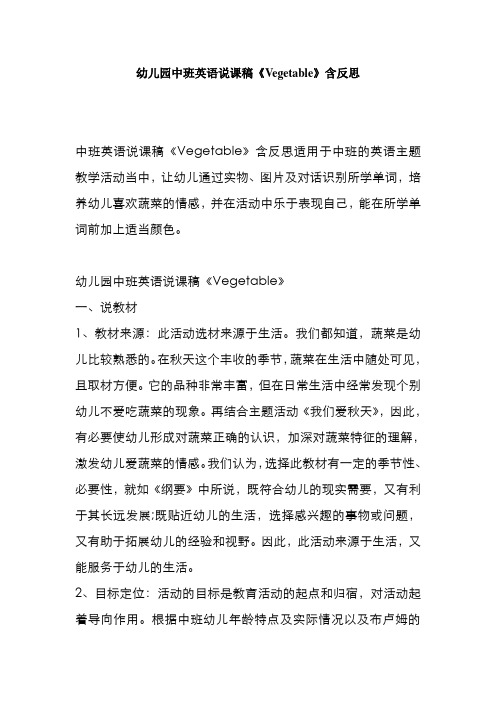 幼儿园中班英语说课稿《Vegetable》含反思

中班英语说课稿《Vegetable》含反思适用于中班的英语主题教学活动当中，让幼儿通过实物、图片及对话识别所学单词，培养幼儿喜欢蔬菜的情感，并在活动中乐于表现自己，能在所学单词前加上适当颜色。

幼儿园中班英语说课稿《Vegetable》

一、说教材

1、教材来源：此活动选材来源于生活。我们都知道，蔬菜是幼儿比较熟悉的。在秋天这个丰收的季节，蔬菜在生活中随处可见，且取材方便。它的品种非常丰富，但在日常生活中经常发现个别幼儿不爱吃蔬菜的现象。再结合主题活动《我们爱秋天》，因此，有必要使幼儿形成对蔬菜正确的认识，加深对蔬菜特征的理解，激发幼儿爱蔬菜的情感。我们认为，选择此教材有一定的季节性、必要性，就如《纲要》中所说，既符合幼儿的现实需要，又有利于其长远发展;既贴近幼儿的生活，选择感兴趣的事物或问题，又有助于拓展幼儿的经验和视野。因此，此活动来源于生活，又能服务于幼儿的生活。

2、目标定位：活动的目标是教育活动的起点和归宿，对活动起着导向作用。根据中班幼儿年龄特点及实际情况以及布卢姆的